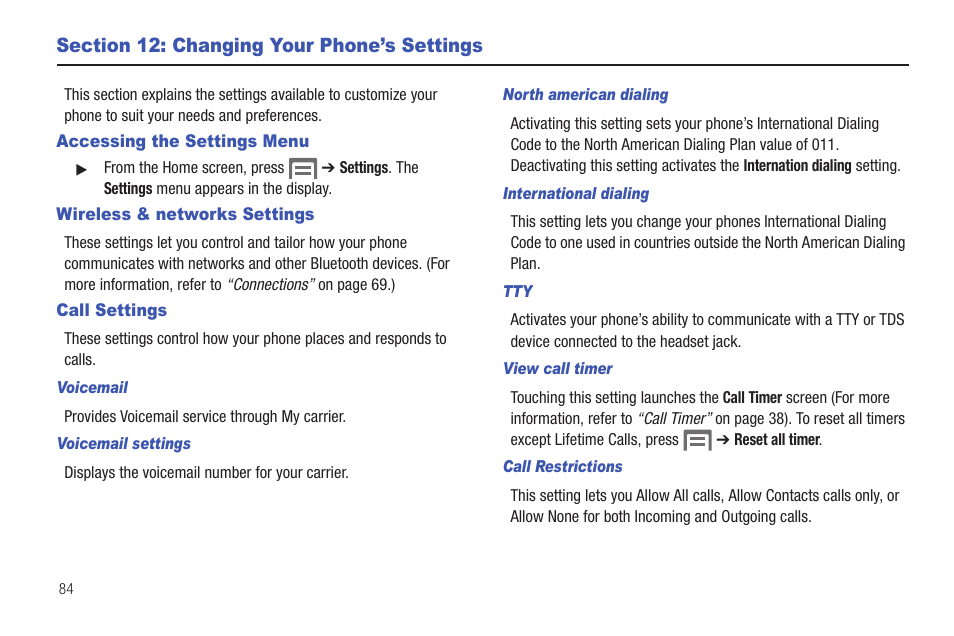 Section 12: Changing Your Phone’s Settings

This section explains the settings available to customize your phone to suit your needs and preferences.

Accessing the Settings Menu

▶ From the Home screen, press ➔ Settings. The Settings menu appears in the display.

Wireless & networks Settings

These settings let you control and tailor how your phone communicates with networks and other Bluetooth devices. (For more information, refer to “Connections” on page 69.)

Call Settings

These settings control how your phone places and responds to calls.

Voicemail

Provides Voicemail service through My carrier.

Voicemail settings

Displays the voicemail number for your carrier.

North american dialing

Activating this setting sets your phone’s International Dialing Code to the North American Dialing Plan value of 011. Deactivating this setting activates the Internation dialing setting.

International dialing

This setting lets you change your phones International Dialing Code to one used in countries outside the North American Dialing Plan.

TTY

Activates your phone’s ability to communicate with a TTY or TDS device connected to the headset jack.

View call timer

Touching this setting launches the Call Timer screen (For more information, refer to “Call Timer” on page 38). To reset all timers except Lifetime Calls, press ➔ Reset all timer.

Call Restrictions

This setting lets you Allow All calls, Allow Contacts calls only, or Allow None for both Incoming and Outgoing calls.

84